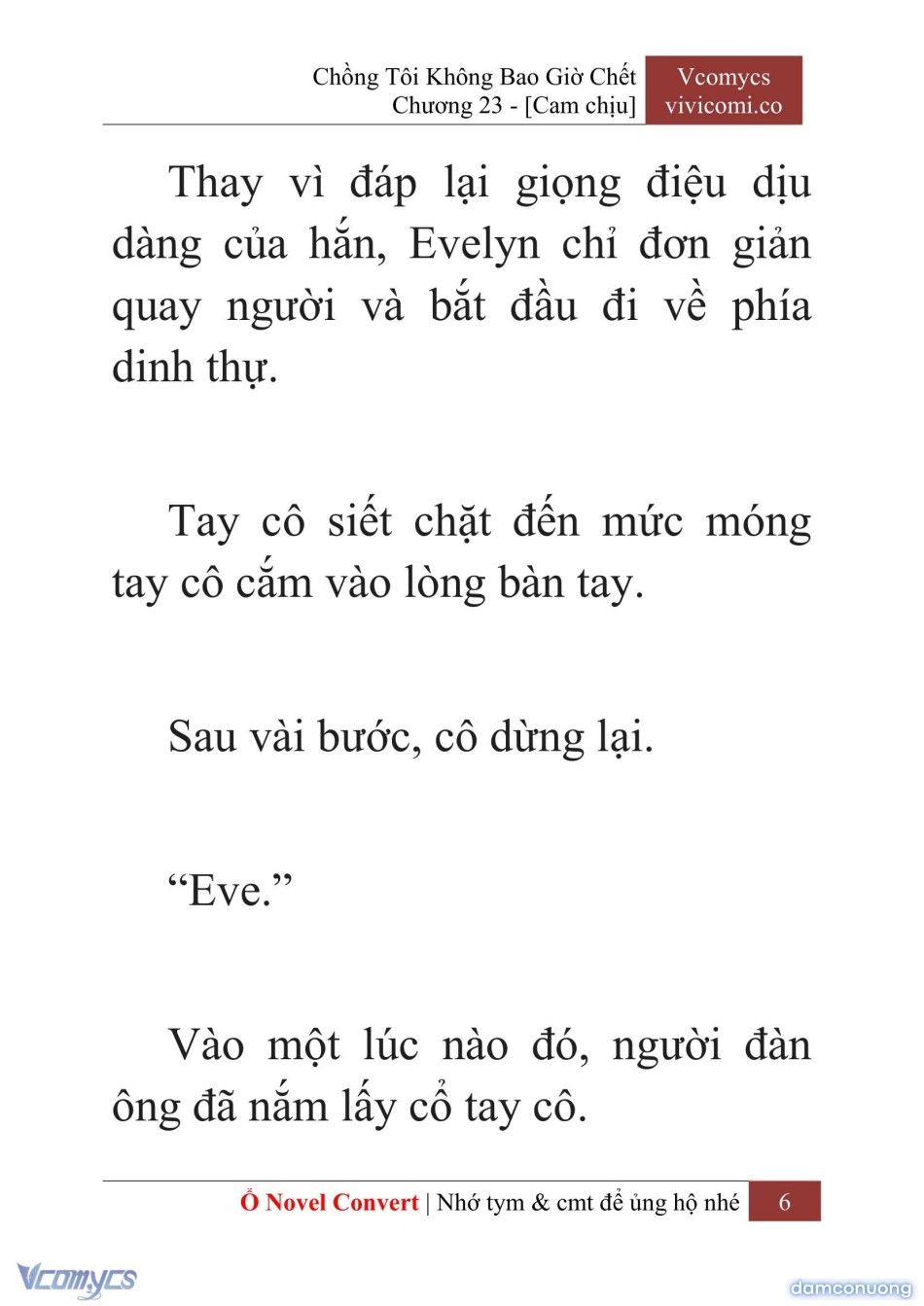 Chồng Tôi Không Bao Giờ Chết
Chương 23 - [Cam chịu]

Vcomycs
vivicomi.co

Thay vì đáp lại giọng điệu dịu dàng của hắn, Evelyn chỉ đơn giản quay người và bắt đầu đi về phía dinh thự.

Tay cô siết chặt đến mức móng tay cô cắm vào lòng bàn tay.

Sau vài bước, cô dừng lại.

“Eve.”

Vào một lúc nào đó, người đàn ông đã nắm lấy cổ tay cô.

Ổ Novel Convert | Nhớ tym & cmt để ủng hộ nhé 6

Vcomycs

damconuong